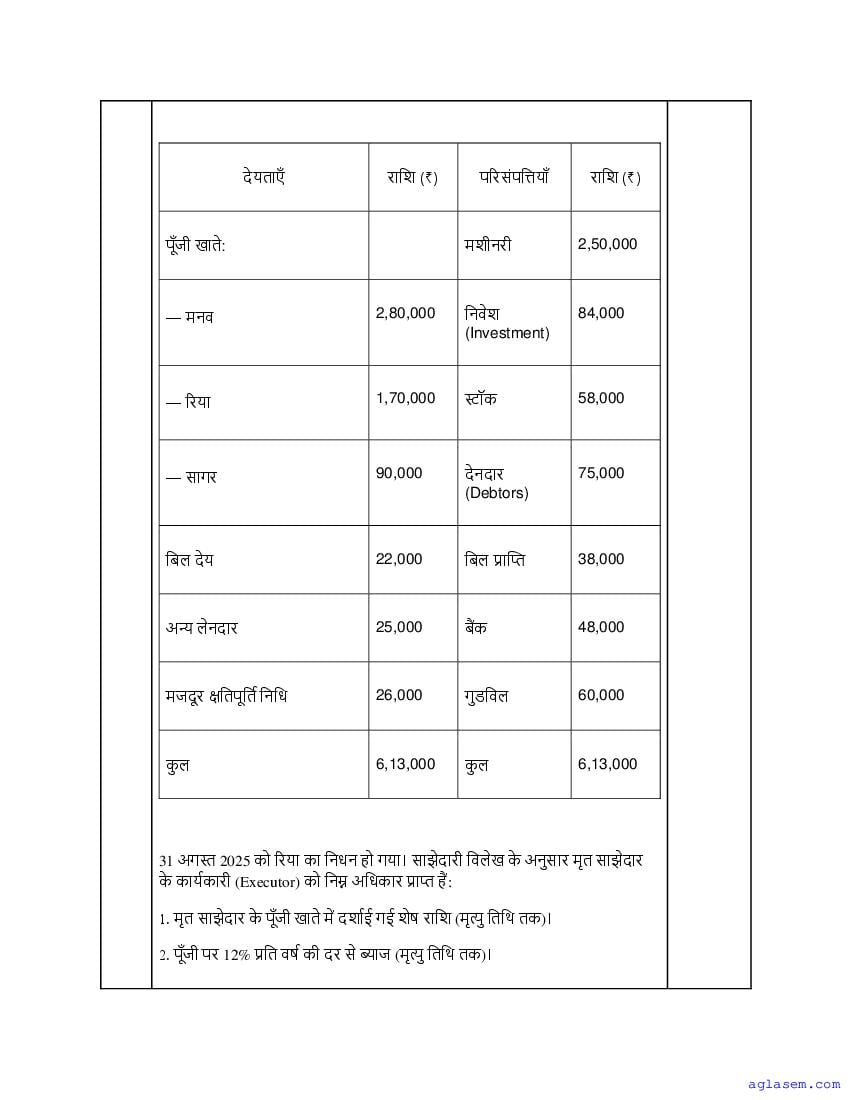 | देयताएँ | राशि (₹) | परिसंपत्तियाँ | राशि (₹) |
|---|---|---|---|
| पूँजी खाते: | | मशीनरी | 2,50,000 |
| — मनव | 2,80,000 | निवेश (Investment) | 84,000 |
| — रिया | 1,70,000 | स्टॉक | 58,000 |
| — सागर | 90,000 | देनदार (Debtors) | 75,000 |
| बिल देय | 22,000 | बिल प्राप्ति | 38,000 |
| अन्य लेनदार | 25,000 | बैंक | 48,000 |
| मजदूर क्षतिपूर्ति निधि | 26,000 | गुडविल | 60,000 |
| कुल | 6,13,000 | कुल | 6,13,000 |

31 अगस्त 2025 को रिया का निधन हो गया। साझेदारी विलेख के अनुसार मृत साझेदार के कार्यकारी (Executor) को निम्न अधिकार प्राप्त हैं:

1. मृत साझेदार के पूँजी खाते में दर्शाई गई शेष राशि (मृत्यु तिथि तक)।

2. पूँजी पर 12% प्रति वर्ष की दर से ब्याज (मृत्यु तिथि तक)।

aglasem.com